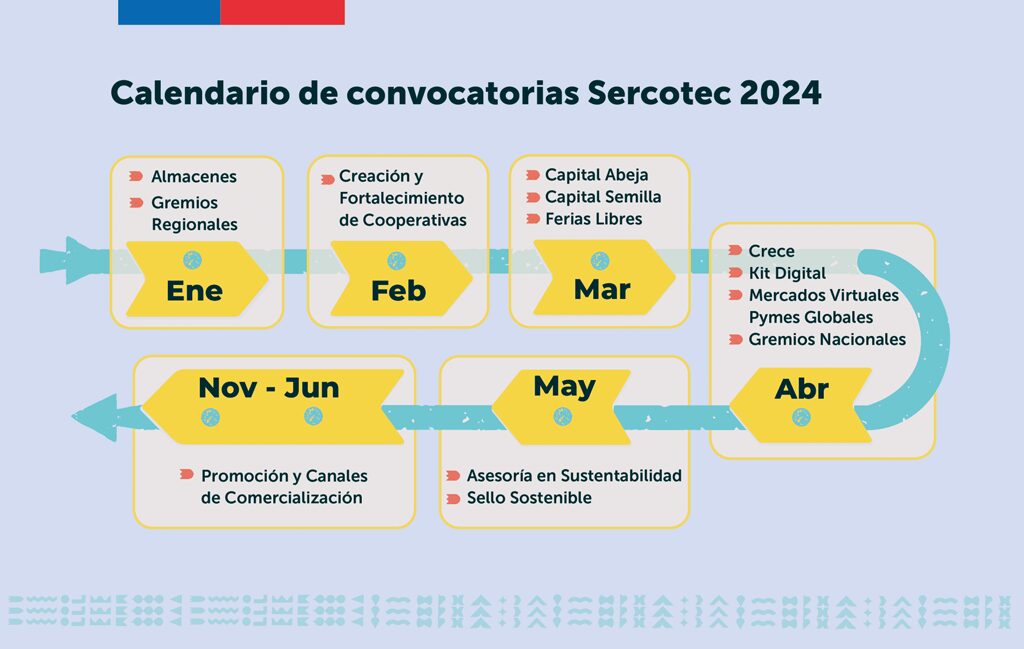 Calendario de convocatorias Sercotec 2024

Almacenes
Gremios Regionales

Ene

Creación y Fortalecimiento de Cooperativas

Feb

Capital Abeja
Capital Semilla
Ferias Libres

Mar

Crece
Kit Digital
Mercados Virtuales Pymes Globales
Gremios Nacionales

Abr

May

Asesoría en Sustentabilidad
Sello Sostenible

Nov - Jun

Promoción y Canales de Comercialización